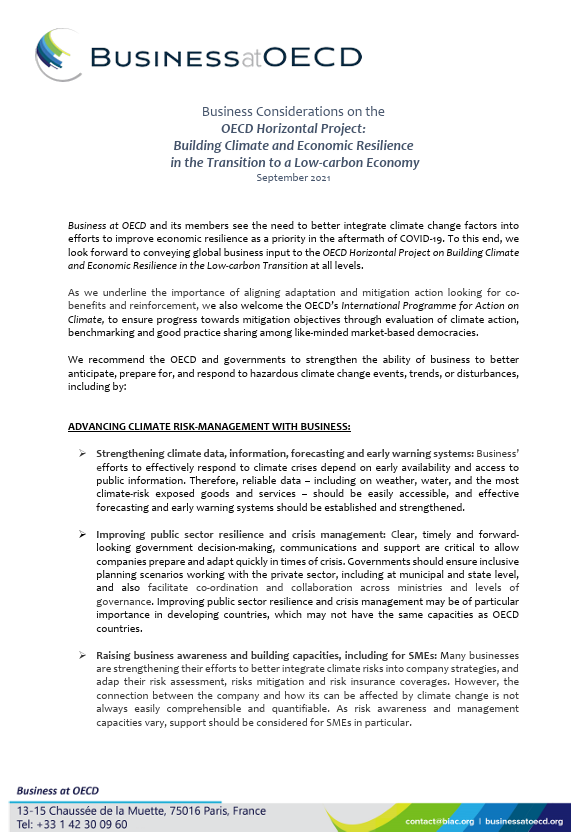 BUSINESSatOECD

Business Considerations on the
OECD Horizontal Project:
Building Climate and Economic Resilience
in the Transition to a Low-carbon Economy
September 2021

Business at OECD and its members see the need to better integrate climate change factors into efforts to improve economic resilience as a priority in the aftermath of COVID-19. To this end, we look forward to conveying global business input to the OECD Horizontal Project on Building Climate and Economic Resilience in the Low-carbon Transition at all levels.

As we underline the importance of aligning adaptation and mitigation action looking for co-benefits and reinforcement, we also welcome the OECD's International Programme for Action on Climate, to ensure progress towards mitigation objectives through evaluation of climate action, benchmarking and good practice sharing among like-minded market-based democracies.

We recommend the OECD and governments to strengthen the ability of business to better anticipate, prepare for, and respond to hazardous climate change events, trends, or disturbances, including by:

ADVANCING CLIMATE RISK-MANAGEMENT WITH BUSINESS:

➢ Strengthening climate data, information, forecasting and early warning systems: Business' efforts to effectively respond to climate crises depend on early availability and access to public information. Therefore, reliable data – including on weather, water, and the most climate-risk exposed goods and services – should be easily accessible, and effective forecasting and early warning systems should be established and strengthened.

➢ Improving public sector resilience and crisis management: Clear, timely and forward-looking government decision-making, communications and support are critical to allow companies prepare and adapt quickly in times of crisis. Governments should ensure inclusive planning scenarios working with the private sector, including at municipal and state level, and also facilitate co-ordination and collaboration across ministries and levels of governance. Improving public sector resilience and crisis management may be of particular importance in developing countries, which may not have the same capacities as OECD countries.

➢ Raising business awareness and building capacities, including for SMEs: Many businesses are strengthening their efforts to better integrate climate risks into company strategies, and adap their risk assessment, risks mitigation and risk insurance coverages. However, the connection between the company and how its can be affected by climate change is not always easily comprehensible and quantifiable. As risk awareness and management capacities vary, support should be considered for SMEs in particular.

Business at OECD
13-15 Chaussée de la Muette, 75016 Paris, France
Tel: +33 1 42 30 09 60
contact@biac.org | businessatoecd.org